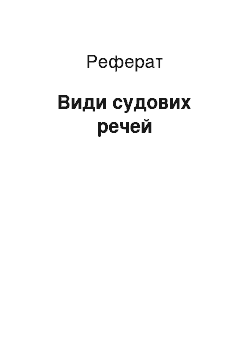 Реферат

Види судових речей